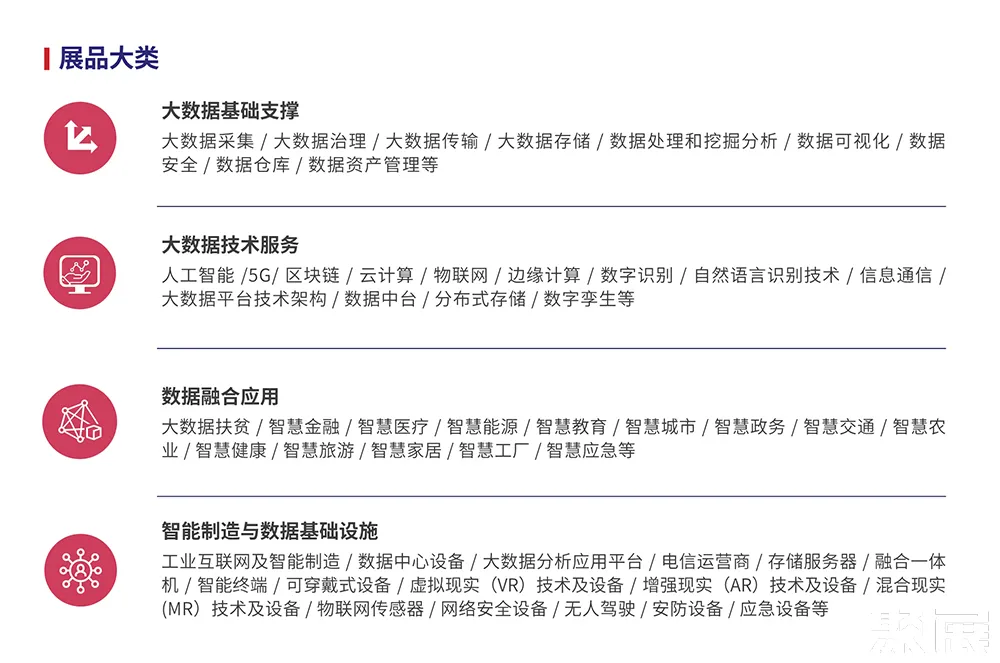 展品大类

大数据基础支撑

大数据采集 / 大数据治理 / 大数据传输 / 大数据存储 / 数据处理和挖掘分析 / 数据可视化 / 数据安全 / 数据仓库 / 数据资产管理等

大数据技术服务

人工智能 /5G/ 区块链 / 云计算 / 物联网 / 边缘计算 / 数字识别 / 自然语言识别技术 / 信息通信 / 大数据平台技术架构 / 数据中台 / 分布式存储 / 数字孪生等

数据融合应用

大数据扶贫 / 智慧金融 / 智慧医疗 / 智慧能源 / 智慧教育 / 智慧城市 / 智慧政务 / 智慧交通 / 智慧农业 / 智慧健康 / 智慧旅游 / 智慧家居 / 智慧工厂 / 智慧应急等

智能制造与数据基础设施

工业互联网及智能制造 / 数据中心设备 / 大数据分析应用平台 / 电信运营商 / 存储服务器 / 融合一体机 / 智能终端 / 可穿戴式设备 / 虚拟现实（VR）技术及设备 / 增强现实（AR）技术及设备 / 混合现实（MR）技术及设备 / 物联网传感器 / 网络安全设备 / 无人驾驶 / 安防设备 / 应急设备等

聚展